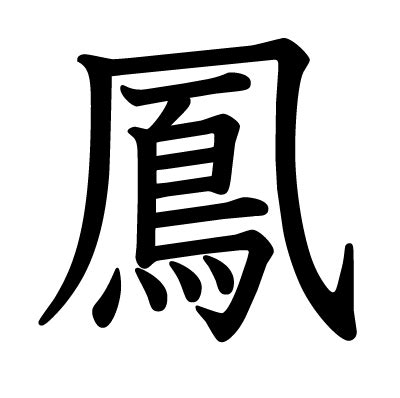 鳳